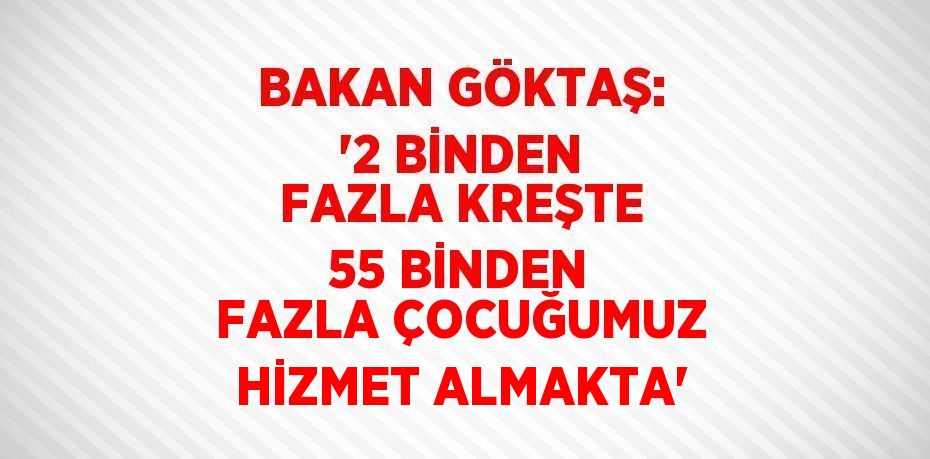 BAKAN GÖKTAŞ:
'2 BİNDEN FAZLA KREŞTE 55 BİNDEN FAZLA ÇOCUĞUMUZ HİZMET ALMAKTA'